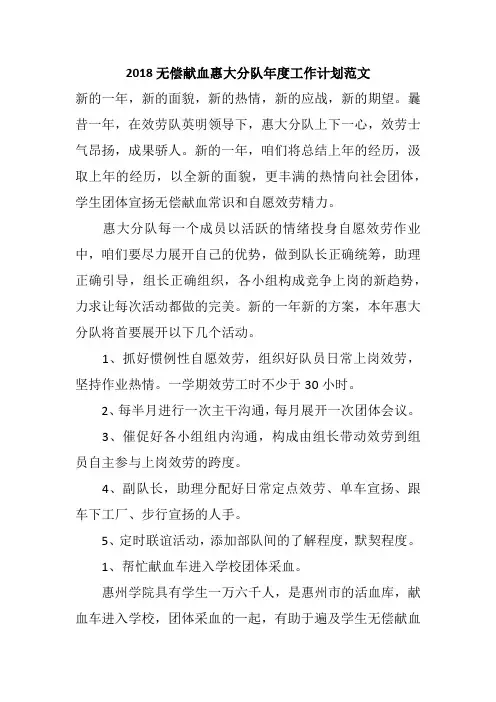 2018 无偿献血惠大分队年度工作计划范文

新的一年，新的面貌，新的热情，新的应战，新的期望。曩昔一年，在效劳队英明领导下，惠大分队上下一心，效劳士气昂扬，成果骄人。新的一年，咱们将总结上年的经历，汲取上年的经历，以全新的面貌，更丰满的热情向社会团体，学生团体宣扬无偿献血常识和自愿效劳精力。

惠大分队每一个成员以活跃的情绪投身自愿效劳作业中，咱们要尽力展开自己的优势，做到队长正确统筹，助理正确引导，组长正确组织，各小组构成竞争上岗的新趋势，力求让每次活动都做的完美。新的一年新的方案，本年惠大分队将首要展开以下几个活动。

1、抓好惯例性自愿效劳，组织好队员日常上岗效劳，坚持作业热情。一学期效劳工时不少于 30 小时。

2、每半月进行一次主干沟通，每月展开一次团体会议。

3、催促好各小组组内沟通，构成由组长带动效劳到组员自主参与上岗效劳的跨度。

4、副队长，助理分配好日常定点效劳、单车宣扬、跟车下工厂、步行宣扬的人手。

5、定时联谊活动，添加部队间的了解程度，默契程度。

1、帮忙献血车进入学校团体采血。

惠州学院具有学生一万六千人，是惠州市的活血库，献血车进入学校，团体采血的一起，有助于遍及学生无偿献血